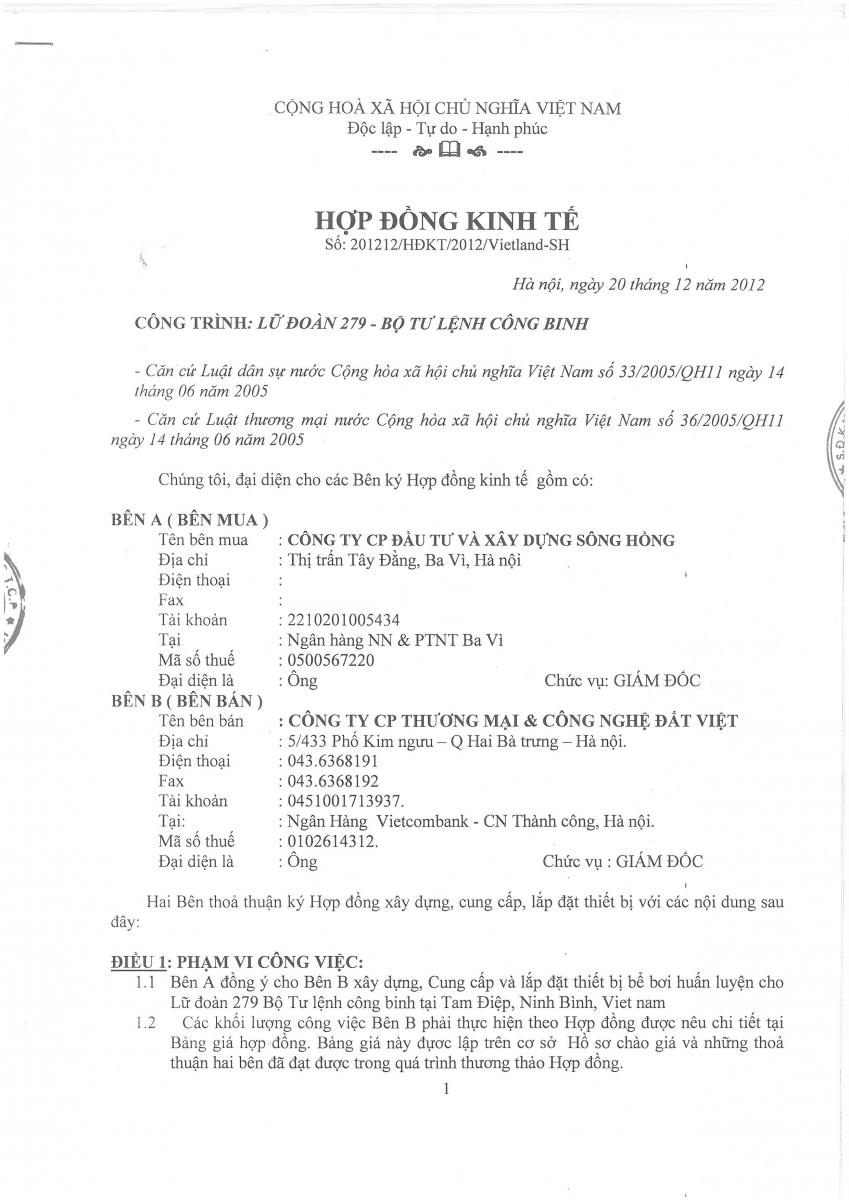 CỘNG HOÀ XÃ HỘI CHỦ NGHĨA VIỆT NAM
Độc lập - Tự do - Hạnh phúc
----  ----

HỢP ĐỒNG KINH TẾ
Số: 201212/HĐKT/2012/Vietland-SH

Hà nội, ngày 20 tháng 12 năm 2012

CÔNG TRÌNH: LỮ ĐOÀN 279 - BỘ TƯ LỆNH CÔNG BINH

- Căn cứ Luật dân sự nước Cộng hòa xã hội chủ nghĩa Việt Nam số 33/2005/QH11 ngày 14 tháng 06 năm 2005

- Căn cứ Luật thương mại nước Cộng hòa xã hội chủ nghĩa Việt Nam số 36/2005/QH11 ngày 14 tháng 06 năm 2005

Chúng tôi, đại diện cho các Bên ký Hợp đồng kinh tế gồm có:

BÊN A ( BÊN MUA )
Tên bên mua : CÔNG TY CP ĐẦU TƯ VÀ XÂY DỰNG SÔNG HỒNG
Địa chỉ : Thị trấn Tây Đằng, Ba Vì, Hà nội
Điện thoại :
Fax :
Tài khoản : 2210201005434
Tại : Ngân hàng NN & PTNT Ba Vì
Mã số thuế : 0500567220
Đại diện là : Ông Chức vụ: GIÁM ĐỐC
BÊN B ( BÊN BÁN )
Tên bên bán : CÔNG TY CP THƯƠNG MẠI & CÔNG NGHỆ ĐẤT VIỆT
Địa chỉ : 5/433 Phố Kim ngưu – Q Hai Bà trưng – Hà nội.
Điện thoại : 043.6368191
Fax : 043.6368192
Tài khoản : 0451001713937.
Tại: : Ngân Hàng Vietcombank - CN Thành công, Hà nội.
Mã số thuế : 0102614312.
Đại diện là : Ông Chức vụ : GIÁM ĐỐC

Hai Bên thoả thuận ký Hợp đồng xây dựng, cung cấp, lắp đặt thiết bị với các nội dung sau đây:

ĐIỀU 1: PHẠM VI CÔNG VIỆC:
1.1 Bên A đồng ý cho Bên B xây dựng, Cung cấp và lắp đặt thiết bị bể bơi huấn luyện cho Lữ đoàn 279 Bộ Tư lệnh công binh tại Tam Điệp, Ninh Bình, Viet nam
1.2 Các khối lượng công việc Bên B phải thực hiện theo Hợp đồng được nêu chi tiết tại Bảng giá hợp đồng. Bảng giá này được lập trên cơ sở Hồ sơ chào giá và những thoả thuận hai bên đã đạt được trong quá trình thương thảo Hợp đồng.

1